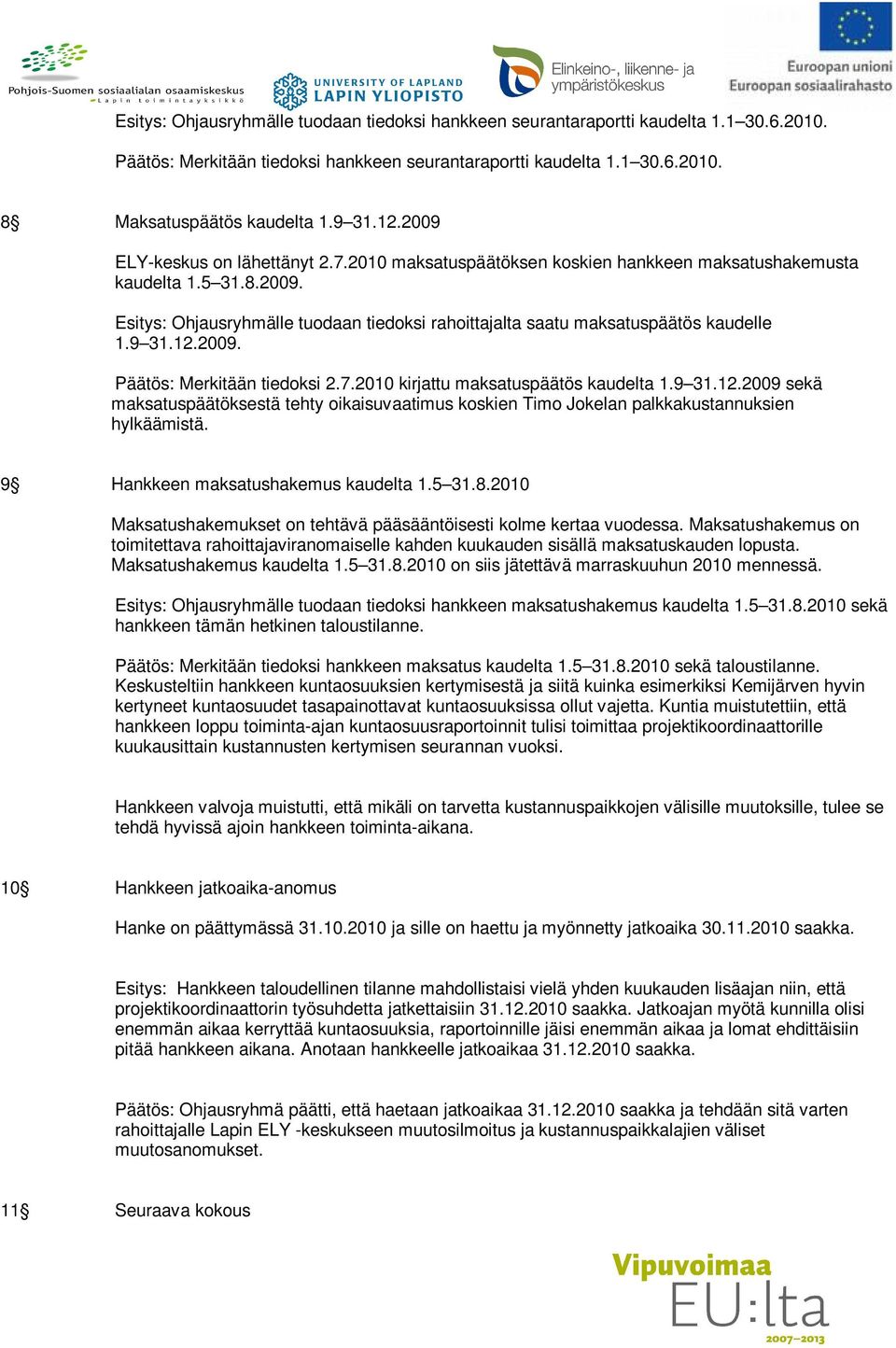 Pohjois-Suomen sosiaalialan osaamiskeskus
Lapin toimintayksikkö

UNIVERSITY OF LAPLAND
LAPIN YLIOPISTO

Elinkeino-, liikenne- ja ympäristökeskus

Euroopan unioni
Euroopan sosiaalirahasto

Esitys: Ohjausryhmälle tuodaan tiedoksi hankkeen seurantaraportti kaudelta 1.1–30.6.2010.

Päätös: Merkitään tiedoksi hankkeen seurantaraportti kaudelta 1.1–30.6.2010.

8§ Maksatuspäätös kaudelta 1.9–31.12.2009

ELY-keskus on lähettänyt 2.7.2010 maksatuspäätöksen koskien hankkeen maksatushakemusta kaudelta 1.5–31.8.2009.

Esitys: Ohjausryhmälle tuodaan tiedoksi rahoittajalta saatu maksatuspäätös kaudelle 1.9–31.12.2009.

Päätös: Merkitään tiedoksi 2.7.2010 kirjattu maksatuspäätös kaudelta 1.9–31.12.2009 sekä maksatuspäätöksestä tehty oikaisuvaatimus koskien Timo Jokelan palkkakustannuksien hylkäämistä.

9§ Hankkeen maksatushakemus kaudelta 1.5–31.8.2010

Maksatushakemukset on tehtävä pääsääntöisesti kolme kertaa vuodessa. Maksatushakemus on toimitettava rahoittajaviranomaiselle kahden kuukauden sisällä maksatuskauden lopusta. Maksatushakemus kaudelta 1.5–31.8.2010 on siis jätettävä marraskuuhun 2010 mennessä.

Esitys: Ohjausryhmälle tuodaan tiedoksi hankkeen maksatushakemus kaudelta 1.5–31.8.2010 sekä hankkeen tämän hetkinen taloustilanne.

Päätös: Merkitään tiedoksi hankkeen maksatus kaudelta 1.5–31.8.2010 sekä taloustilanne. Keskusteltiin hankkeen kuntaosuuksien kertymisestä ja siitä kuinka esimerkiksi Kemijärven hyvin kertyneet kuntaosuudet tasapainottavat kuntaosuuksissa ollut vajetta. Kuntia muistutettiin, että hankkeen loppu toiminta-ajan kuntaosuusraportoinnit tulisi toimittaa projektikoordinaattorille kuukausittain kustannusten kertymisen seurannan vuoksi.

Hankkeen valvoja muistutti, että mikäli on tarvetta kustannuspaikkojen välisille muutoksille, tulee se tehdä hyvissä ajoin hankkeen toiminta-aikana.

10§ Hankkeen jatkoaika-anomus

Hanke on päättymässä 31.10.2010 ja sille on haettu ja myönnetty jatkoaika 30.11.2010 saakka.

Esitys: Hankkeen taloudellinen tilanne mahdollistaisi vielä yhden kuukauden lisäajan niin, että projektikoordinaattorin työsuhdetta jatkettaisiin 31.12.2010 saakka. Jatkoajan myötä kunnilla olisi enemmän aikaa kerryttää kuntaosuuksia, raportoinnille jäisi enemmän aikaa ja lomat ehdittäisiin pitää hankkeen aikana. Anotaan hankkeelle jatkoaikaa 31.12.2010 saakka.

Päätös: Ohjausryhmä päätti, että haetaan jatkoaikaa 31.12.2010 saakka ja tehdään sitä varten rahoittajalle Lapin ELY -keskukseen muutosilmoitus ja kustannuspaikkalajien väliset muutosanomukset.

11§ Seuraava kokous

Vipuvoimaa
EU:lta
2007–2013